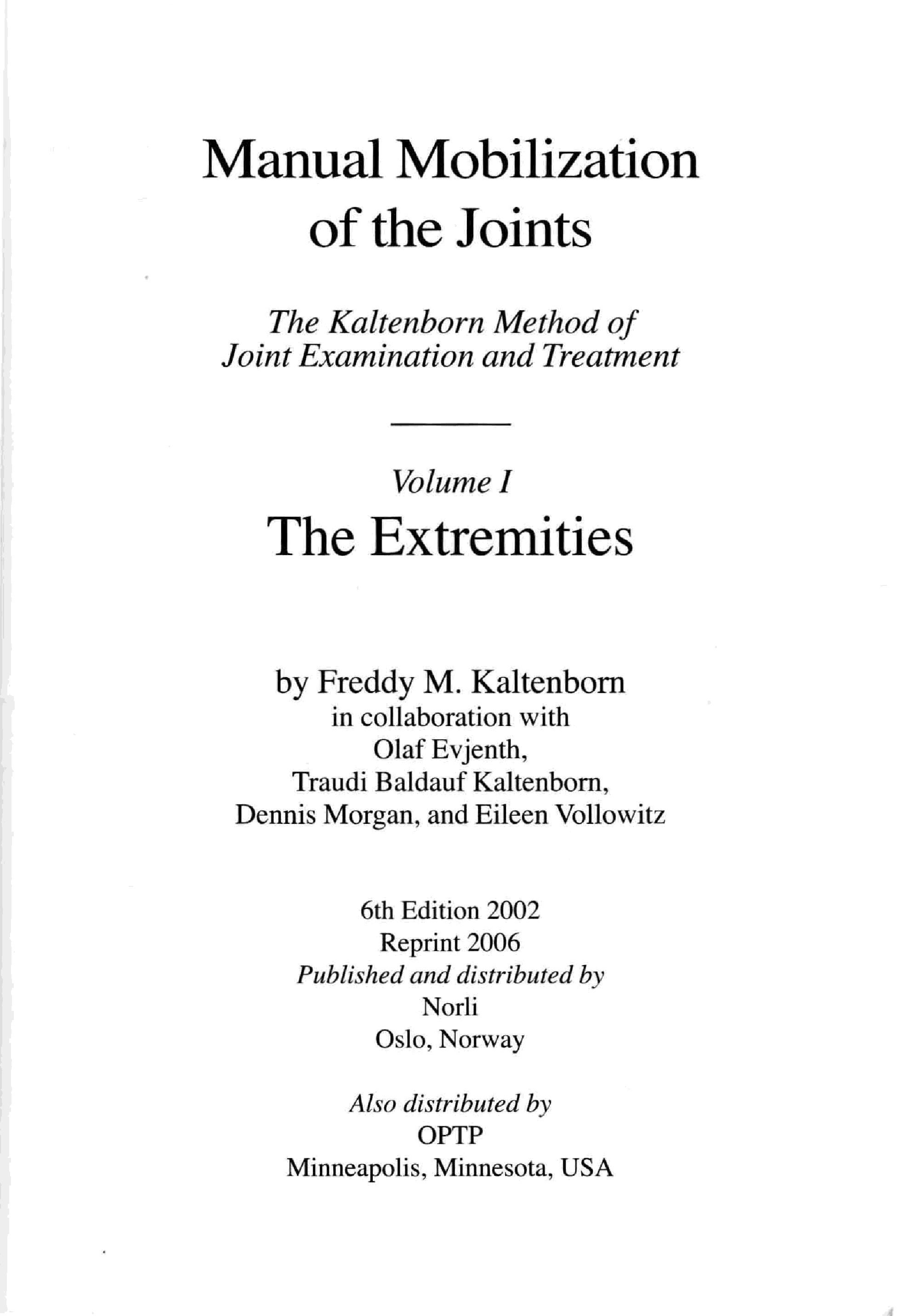 Manual Mobilization of the Joints

The Kaltenborn Method of Joint Examination and Treatment

Volume I
The Extremities

by Freddy M. Kaltenborn
in collaboration with
Olaf Evjenth,
Traudi Baldauf Kaltenborn,
Dennis Morgan, and Eileen Vollowitz

6th Edition 2002
Reprint 2006
Published and distributed by
Norli
Oslo, Norway

Also distributed by
OPTP
Minneapolis, Minnesota, USA